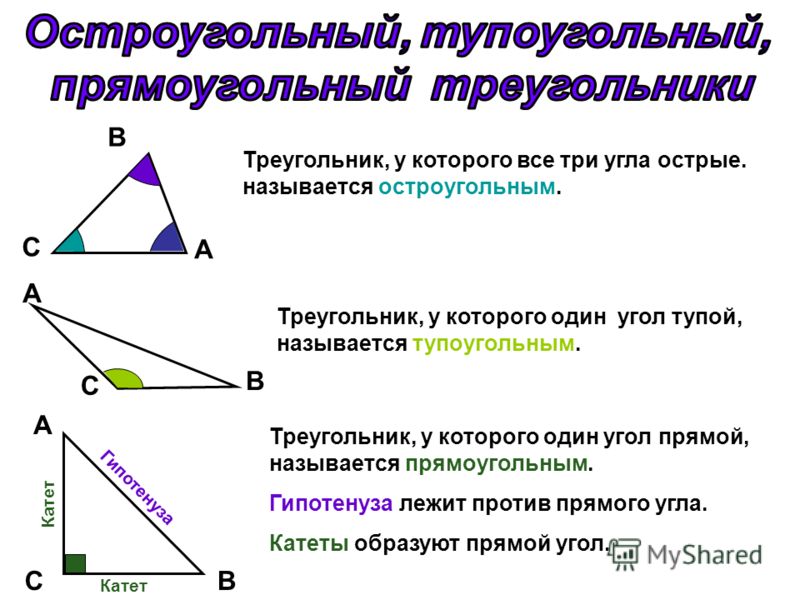 Остроугольный, тупоугольный, прямоугольный треугольники

B

C

A

Треугольник, у которого все три угла острые. называется остроугольным.

A

C

B

Треугольник, у которого один угол тупой, называется тупоугольным.

A

Гипотенуза

Катет

C

Катет

B

Треугольник, у которого один угол прямой, называется прямоугольным.

Гипотенуза лежит против прямого угла.

Катеты образуют прямой угол.

MyShared